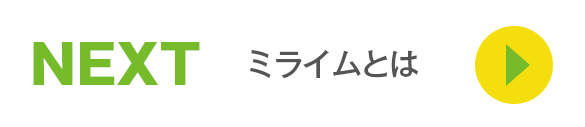 NEXT ミライムとは